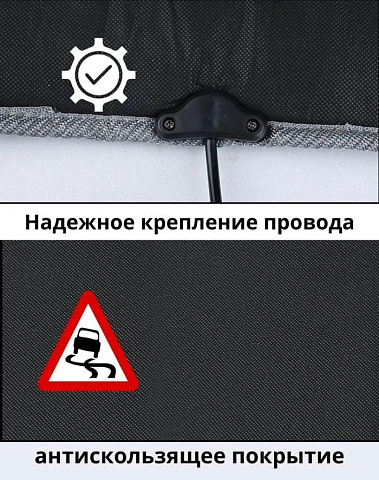 Надежное крепление провода

антискользящее покрытие